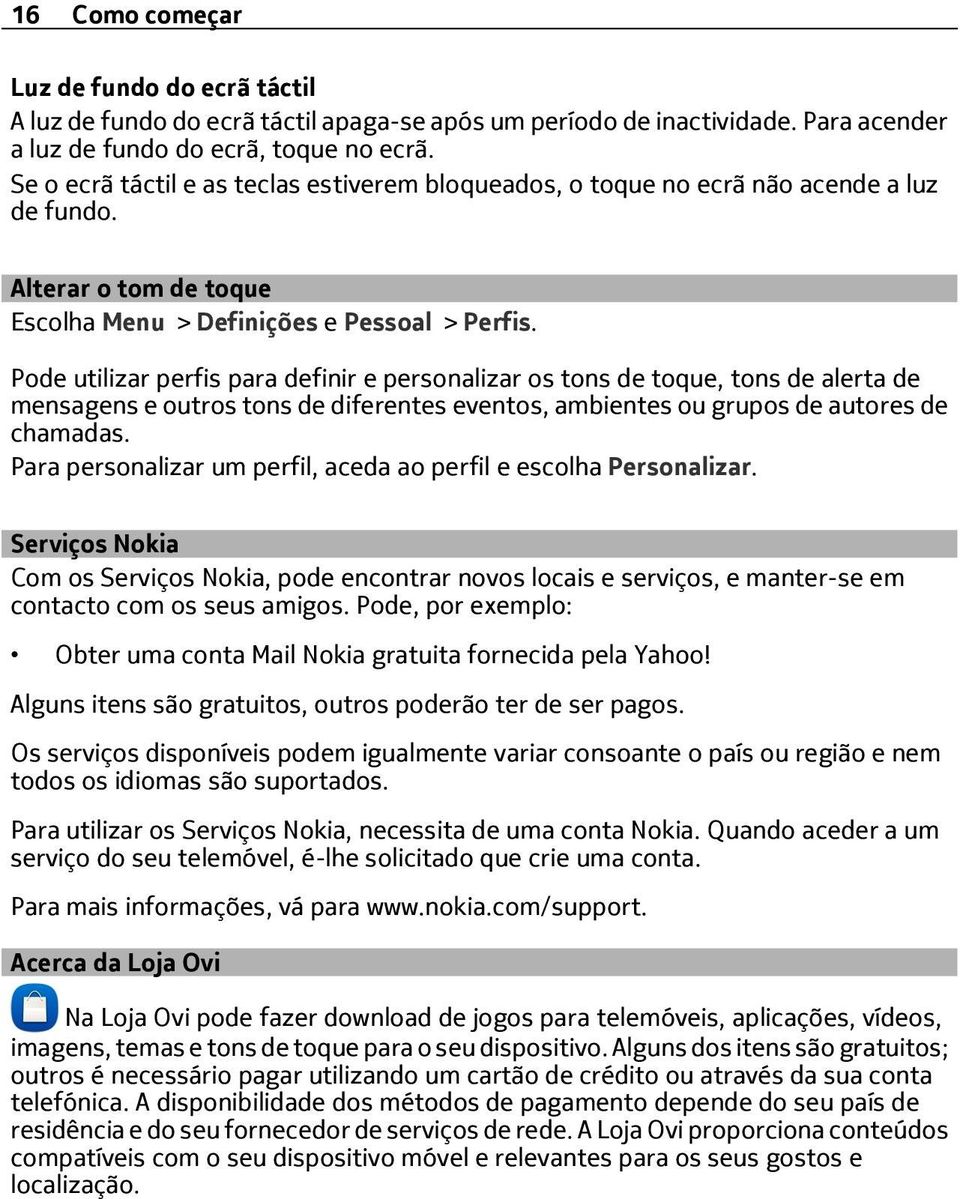 16 Como começar

Luz de fundo do ecrã táctil
A luz de fundo do ecrã táctil apaga-se após um período de inactividade. Para acender a luz de fundo do ecrã, toque no ecrã.
Se o ecrã táctil e as teclas estiverem bloqueados, o toque no ecrã não acende a luz de fundo.

Alterar o tom de toque
Escolha Menu > Definições e Pessoal > Perfis.

Pode utilizar perfis para definir e personalizar os tons de toque, tons de alerta de mensagens e outros tons de diferentes eventos, ambientes ou grupos de autores de chamadas.
Para personalizar um perfil, aceda ao perfil e escolha Personalizar.

Serviços Nokia
Com os Serviços Nokia, pode encontrar novos locais e serviços, e manter-se em contacto com os seus amigos. Pode, por exemplo:

• Obter uma conta Mail Nokia gratuita fornecida pela Yahoo!

Alguns itens são gratuitos, outros poderão ter de ser pagos.

Os serviços disponíveis podem igualmente variar consoante o país ou região e nem todos os idiomas são suportados.

Para utilizar os Serviços Nokia, necessita de uma conta Nokia. Quando aceder a um serviço do seu telemóvel, é-lhe solicitado que crie uma conta.

Para mais informações, vá para www.nokia.com/support.

Acerca da Loja Ovi
Na Loja Ovi pode fazer download de jogos para telemóveis, aplicações, vídeos, imagens, temas e tons de toque para o seu dispositivo. Alguns dos itens são gratuitos; outros é necessário pagar utilizando um cartão de crédito ou através da sua conta telefónica. A disponibilidade dos métodos de pagamento depende do seu país de residência e do seu fornecedor de serviços de rede. A Loja Ovi proporciona conteúdos compatíveis com o seu dispositivo móvel e relevantes para os seus gostos e localização.